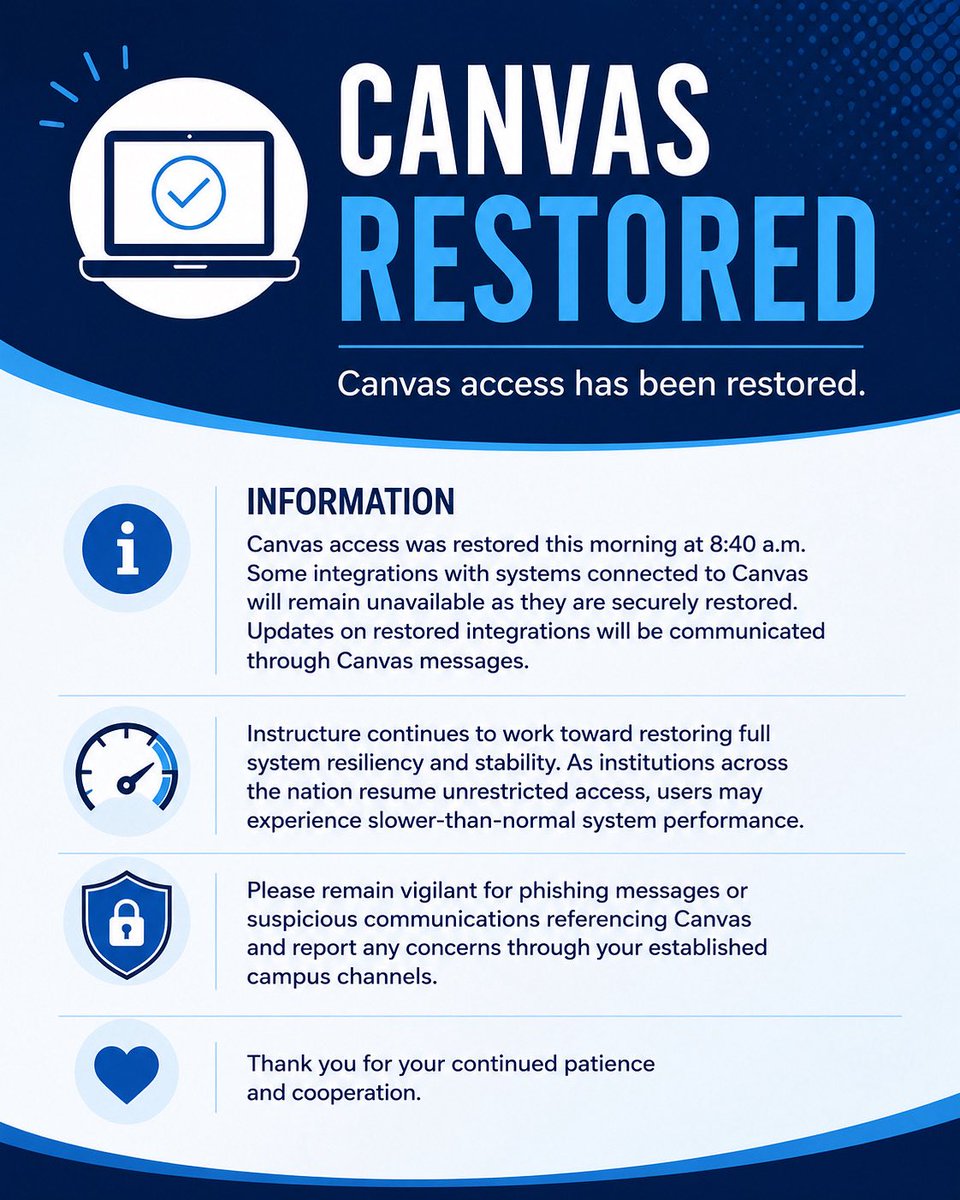 CANVAS RESTORED

Canvas access has been restored.

INFORMATION

Canvas access was restored this morning at 8:40 a.m. Some integrations with systems connected to Canvas will remain unavailable as they are securely restored. Updates on restored integrations will be communicated through Canvas messages.

Instructure continues to work toward restoring full system resiliency and stability. As institutions across the nation resume unrestricted access, users may experience slower-than-normal system performance.

Please remain vigilant for phishing messages or suspicious communications referencing Canvas and report any concerns through your established campus channels.

Thank you for your continued patience and cooperation.